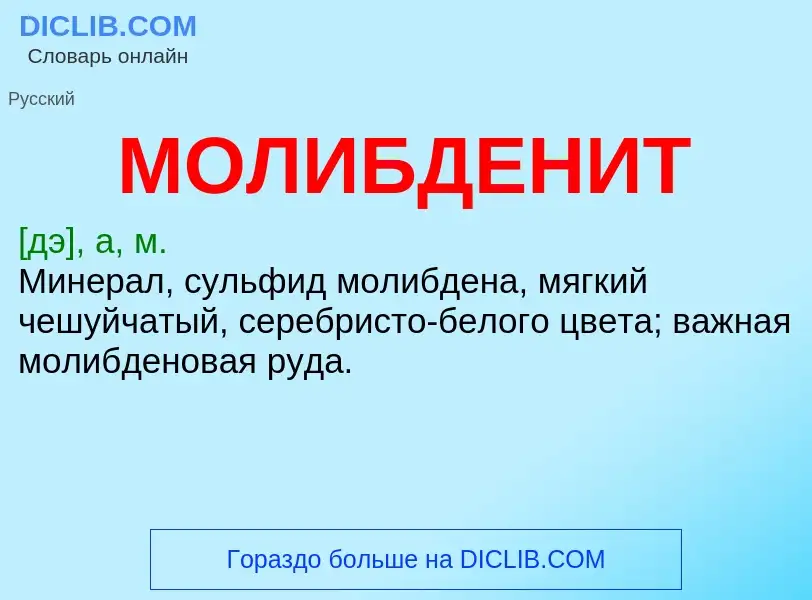 DICLIB.COM
Словарь онлайн

Русский

МОЛИБДЕНИТ

[дэ], а, м.
Минерал, сульфид молибдена, мягкий чешуйчатый, серебристо-белого цвета; важная молибденовая руда.

Гораздо больше на DICLIB.COM